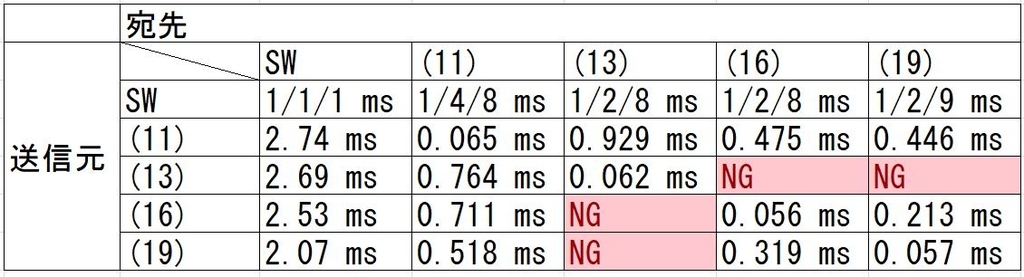 |  | 宛先 |  |  |  |  |  |
|---|---|---|---|---|---|---|
| 送信元 |  | SW | (11) | (13) | (16) | (19) |
|  | SW | 1/1/1 ms | 1/4/8 ms | 1/2/8 ms | 1/2/8 ms | 1/2/9 ms |
|  | (11) | 2.74 ms | 0.065 ms | 0.929 ms | 0.475 ms | 0.446 ms |
|  | (13) | 2.69 ms | 0.764 ms | 0.062 ms | NG | NG |
|  | (16) | 2.53 ms | 0.711 ms | NG | 0.056 ms | 0.213 ms |
|  | (19) | 2.07 ms | 0.518 ms | NG | 0.319 ms | 0.057 ms |